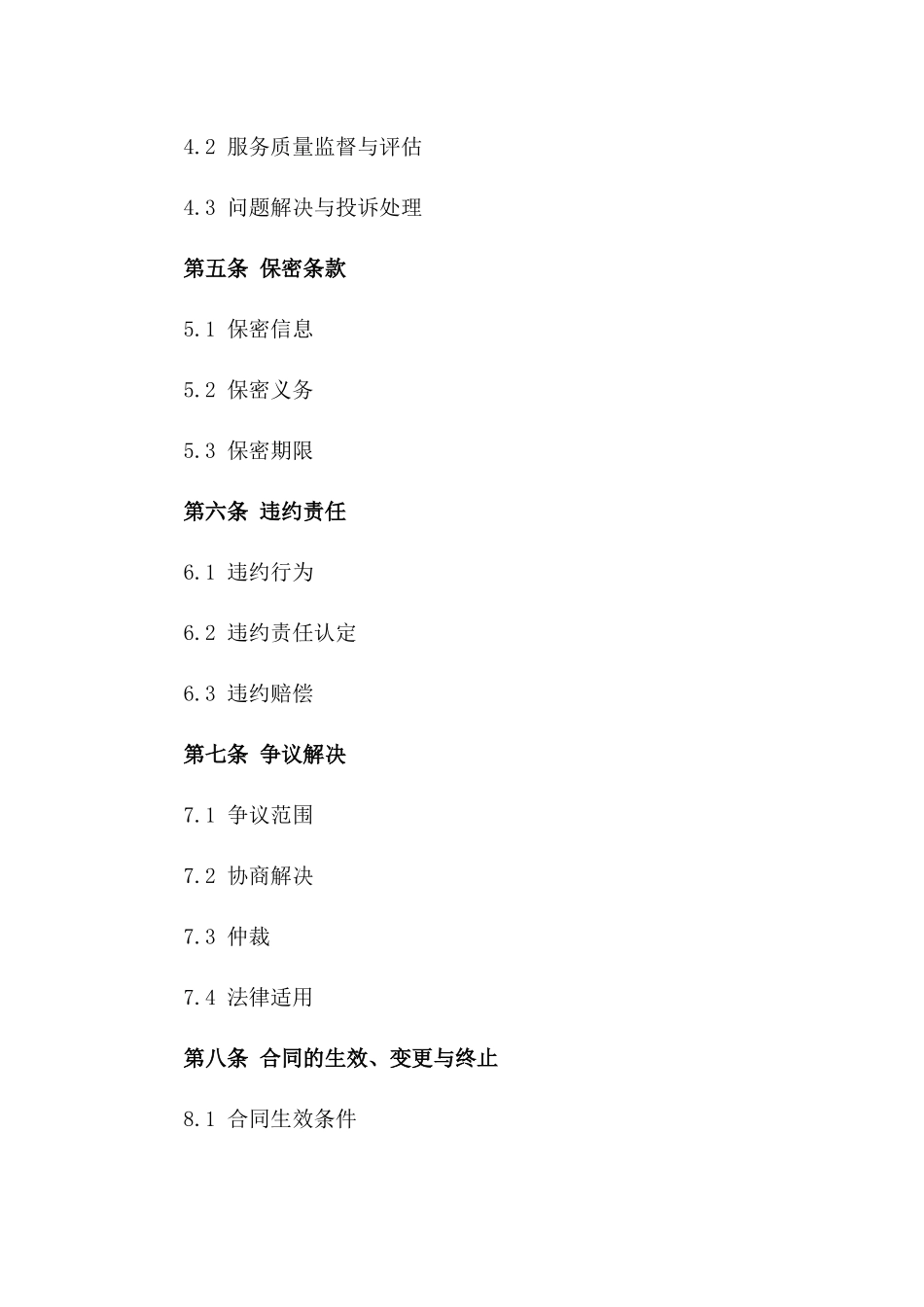 4.2 服务质量监督与评估

4.3 问题解决与投诉处理

第五条 保密条款

5.1 保密信息

5.2 保密义务

5.3 保密期限

第六条 违约责任

6.1 违约行为

6.2 违约责任认定

6.3 违约赔偿

第七条 争议解决

7.1 争议范围

7.2 协商解决

7.3 仲裁

7.4 法律适用

第八条 合同的生效、变更与终止

8.1 合同生效条件